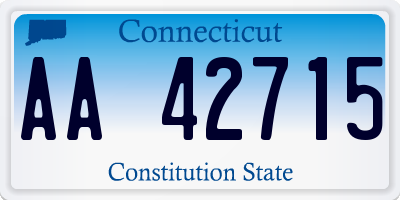 Connecticut

AA 42715

Constitution State